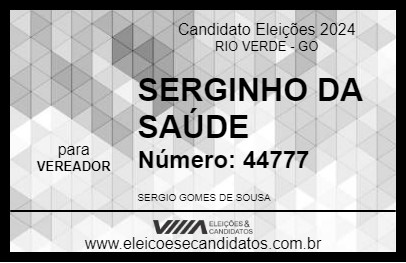 Candidato Eleições 2024
RIO VERDE - GO

SERGINHO DA SAÚDE

para
VEREADOR

Número: 44777

SERGIO GOMES DE SOUSA

VIIIA ELEIÇÕES & CANDIDATOS

www.eleicoesecandidatos.com.br